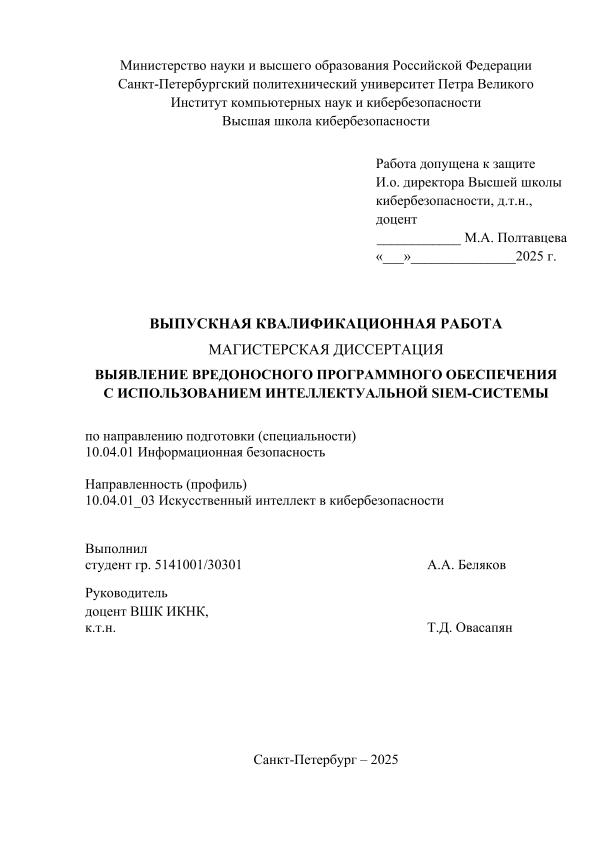 Министерство науки и высшего образования Российской Федерации
Санкт-Петербургский политехнический университет Петра Великого
Институт компьютерных наук и кибербезопасности
Высшая школа кибербезопасности

Работа допущена к защите
И.о. директора Высшей школы кибербезопасности, д.т.н., доцент
____________ М.А. Полтавцева
«___»______________2025 г.

ВЫПУСКНАЯ КВАЛИФИКАЦИОННАЯ РАБОТА
МАГИСТЕРСКАЯ ДИССЕРТАЦИЯ
ВЫЯВЛЕНИЕ ВРЕДОНОСНОГО ПРОГРАММНОГО ОБЕСПЕЧЕНИЯ С ИСПОЛЬЗОВАНИЕМ ИНТЕЛЛЕКТУАЛЬНОЙ SIEM-СИСТЕМЫ

по направлению подготовки (специальности)
10.04.01 Информационная безопасность

Направленность (профиль)
10.04.01_03 Искусственный интеллект в кибербезопасности

Выполнил
студент гр. 5141001/30301 А.А. Беляков

Руководитель
доцент ВШК ИКНК,
к.т.н. Т.Д. Овасапян

Санкт-Петербург – 2025